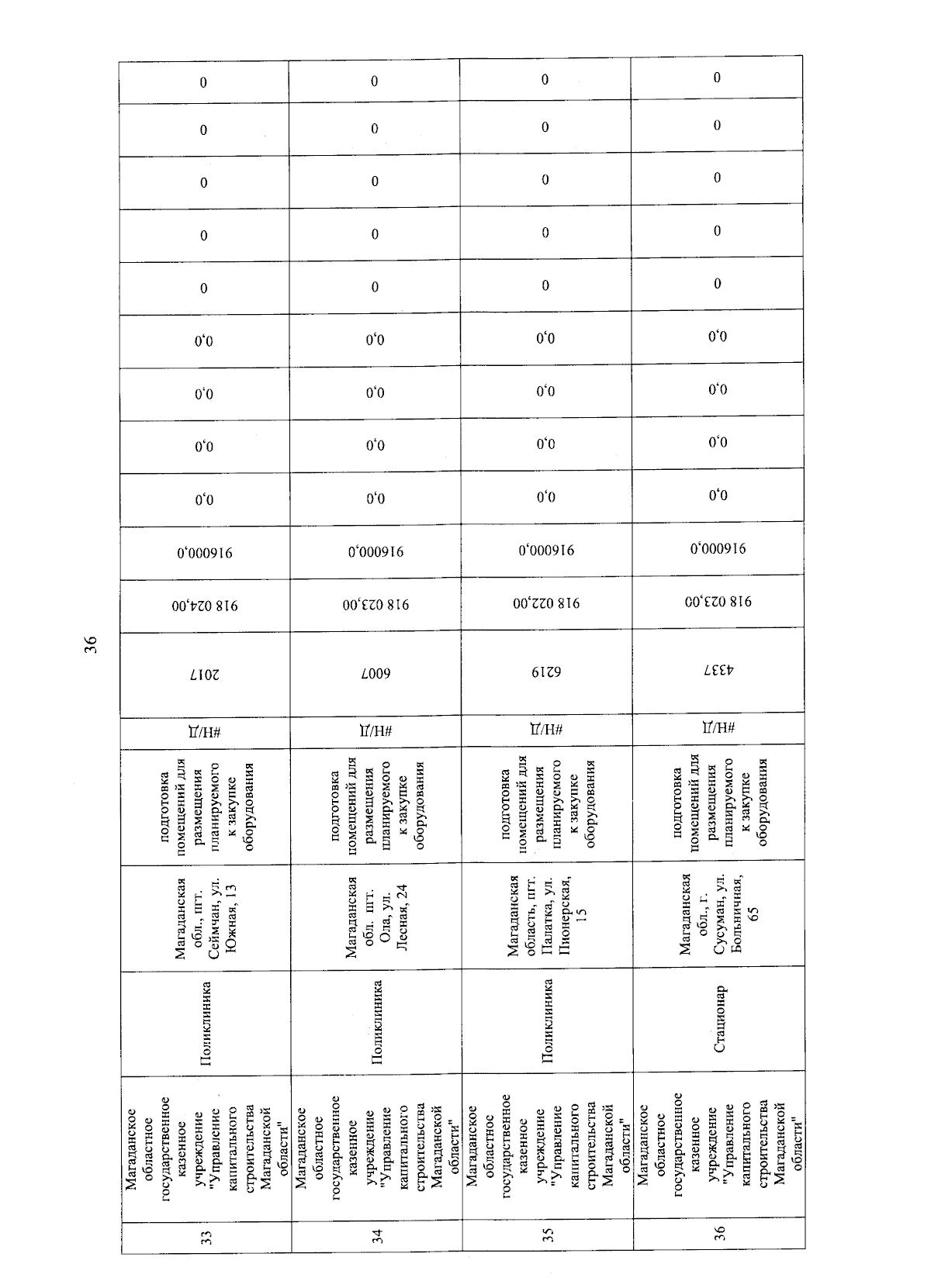 36

| 33 | Магаданское областное государственное казенное учреждение "Управление капитального строительства Магаданской области" | Поликлиника | Магаданская обл., пгт. Сеймчан, ул. Южная, 13 | подготовка помещений для размещения планируемого к закупке оборудования | #Н/Д | 2017 | 918 024,00 | 916000,0 | 0,0 | 0,0 | 0,0 | 0,0 | 0 | 0 | 0 | 0 | 0 |
|---|---|---|---|---|---|---|---|---|---|---|---|---|---|---|---|---|---|
| 34 | Магаданское областное государственное казенное учреждение "Управление капитального строительства Магаданской области" | Поликлиника | Магаданская обл. пгт. Ола, ул. Лесная, 24 | подготовка помещений для размещения планируемого к закупке оборудования | #Н/Д | 6007 | 918 023,00 | 916000,0 | 0,0 | 0,0 | 0,0 | 0,0 | 0 | 0 | 0 | 0 | 0 |
| 35 | Магаданское областное государственное казенное учреждение "Управление капитального строительства Магаданской области" | Поликлиника | Магаданская область, пгт. Палатка, ул. Пионерская, 15 | подготовка помещений для размещения планируемого к закупке оборудования | #Н/Д | 6219 | 918 022,00 | 916000,0 | 0,0 | 0,0 | 0,0 | 0,0 | 0 | 0 | 0 | 0 | 0 |
| 36 | Магаданское областное государственное казенное учреждение "Управление капитального строительства Магаданской области" | Стационар | Магаданская обл., г. Сусуман, ул. Больничная, 65 | подготовка помещений для размещения планируемого к закупке оборудования | #Н/Д | 4337 | 918 023,00 | 916000,0 | 0,0 | 0,0 | 0,0 | 0,0 | 0 | 0 | 0 | 0 | 0 |